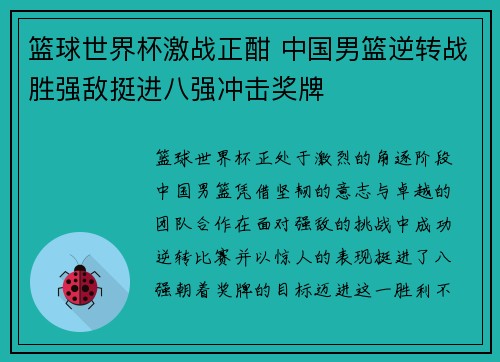 篮球世界杯激战正酣 中国男篮逆转战胜强敌挺进八强冲击奖牌

篮球世界杯正处于激烈的角逐阶段中国男篮凭借坚韧的意志与卓越的团队合作在面对强敌的挑战中成功逆转比赛并以惊人的表现挺进了八强朝着奖牌的目标迈进这一胜利不